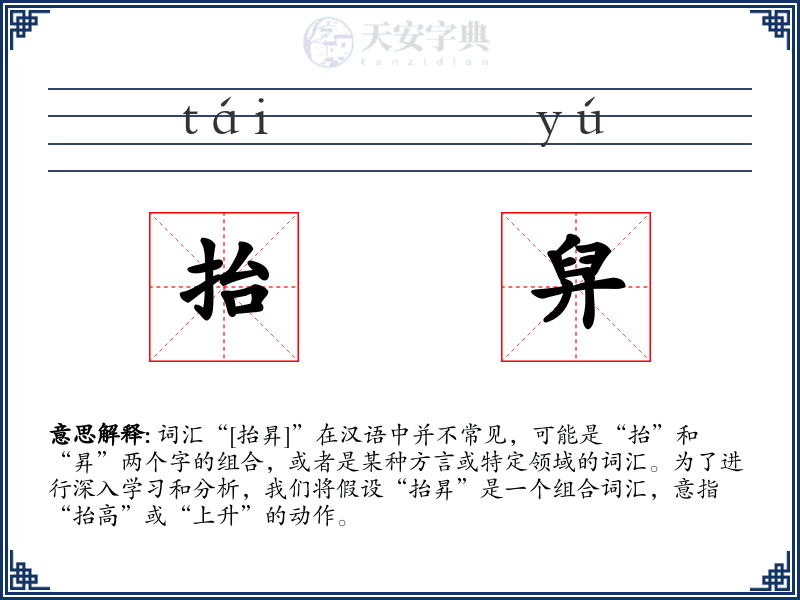 天安字典
tanzidian

tái yú

抬 舁

意思解释: 词汇“[抬舁]”在汉语中并不常见，可能是“抬”和“舁”两个字的组合，或者是某种方言或特定领域的词汇。为了进行深入学习和分析，我们将假设“抬舁”是一个组合词汇，意指“抬高”或“上升”的动作。